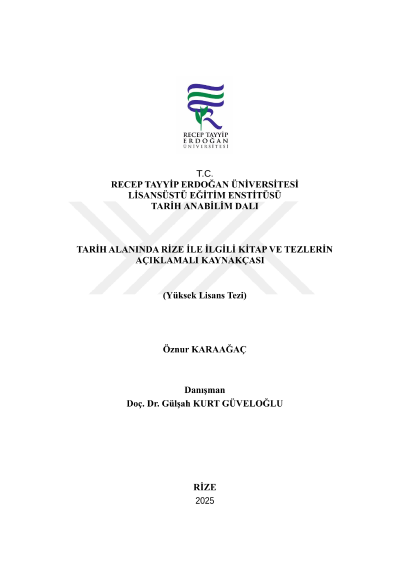 RECEP TAYYİP
ERDOĞAN
ÜNİVERSİTESİ

T.C.
RECEP TAYYİP ERDOĞAN ÜNİVERSİTESİ
LİSANSÜSTÜ EĞİTİM ENSTİTÜSÜ
TARİH ANABİLİM DALI

TARİH ALANINDA RİZE İLE İLGİLİ KİTAP VE TEZLERİN AÇIKLAMALI KAYNAKÇASI

(Yüksek Lisans Tezi)

Öznur KARAAĞAÇ

Danışman
Doç. Dr. Gülşah KURT GÜVELOĞLU

RİZE
2025